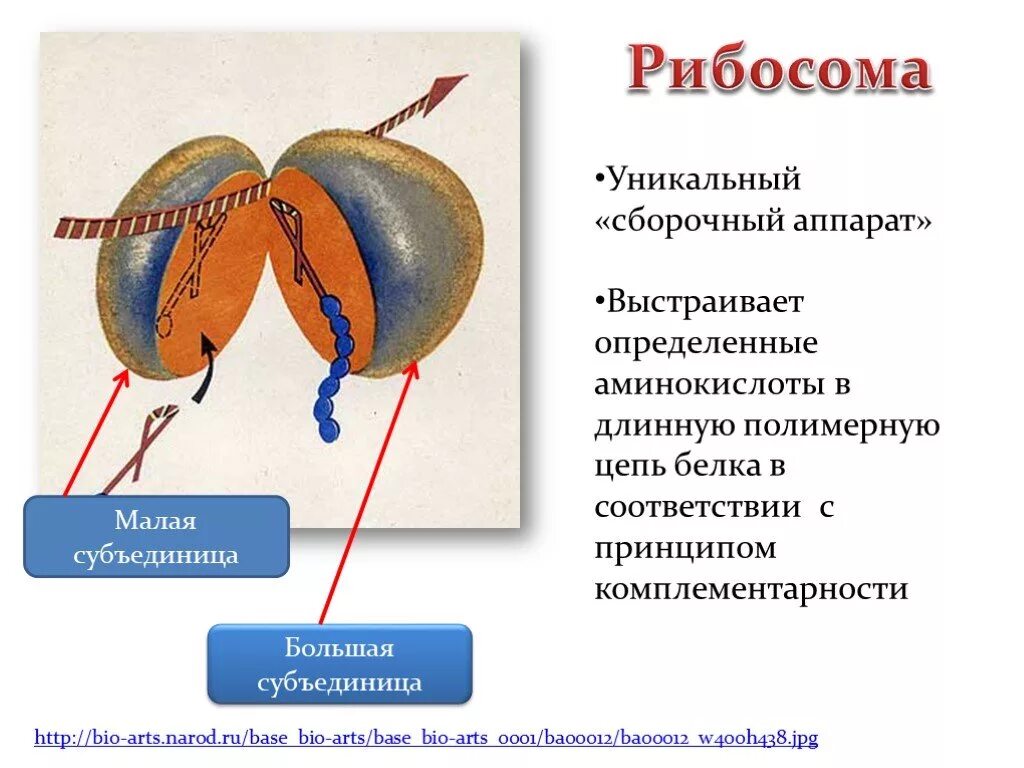 Рибосома

•Уникальный «сборочный аппарат»

•Выстраивает определенные аминокислоты в длинную полимерную цепь белка в соответствии с принципом комплементарности

Малая субъединица

Большая субъединица

http://bio-arts.narod.ru/base_bio-arts/base_bio-arts_0001/ba00012/ba00012_w400h438.jpg